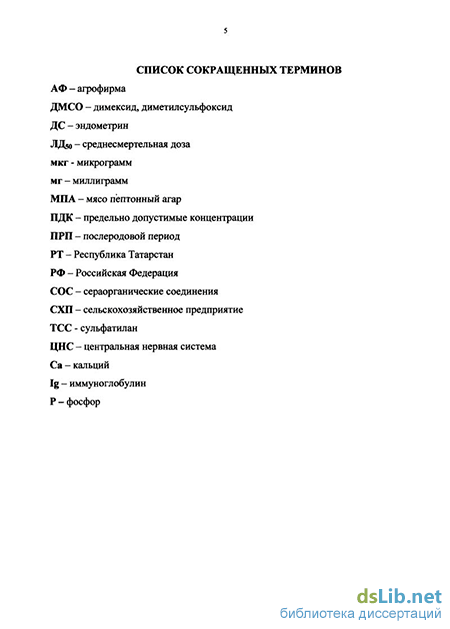 5

СПИСОК СОКРАЩЕННЫХ ТЕРМИНОВ

АФ – агрофирма

ДМСО – димексид, диметилсульфоксид

ДС – эндометрин

ЛД$_{50}$ – среднесмертельная доза

мкг - микрограмм

мг – миллиграмм

МПА – мясо пептонный агар

ПДК – предельно допустимые концентрации

ПРП – послеродовой период

РТ – Республика Татарстан

РФ – Российская Федерация

СОС – сераорганические соединения

СХП – сельскохозяйственное предприятие

ТСС - сульфатилан

ЦНС – центральная нервная система

Са – кальций

Ig – иммуноглобулин

Р – фосфор

dsLib.net
библиотека диссертаций